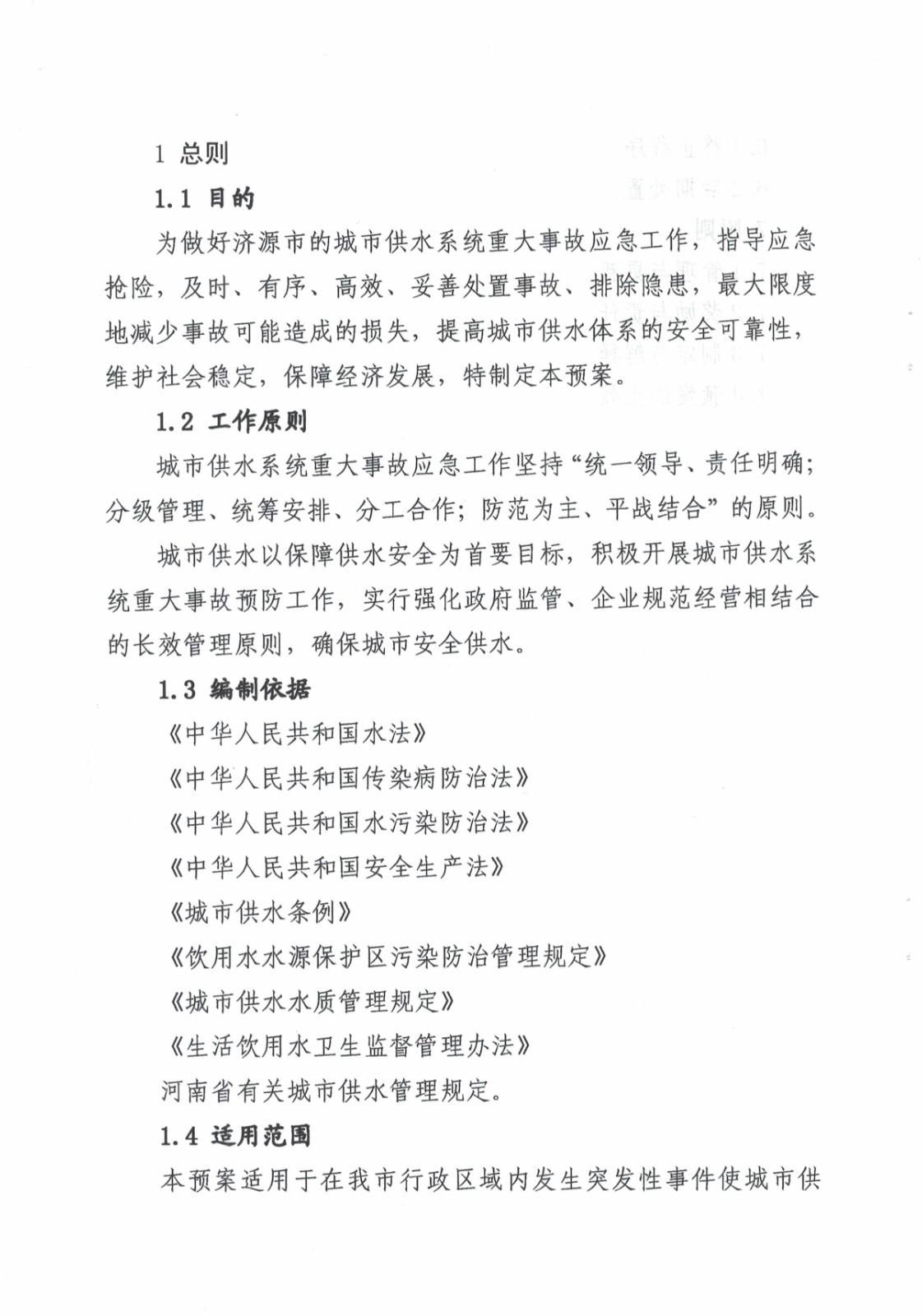 1 总则

1.1 目的

为做好济源市的城市供水系统重大事故应急工作，指导应急抢险，及时、有序、高效、妥善处置事故、排除隐患，最大限度地减少事故可能造成的损失，提高城市供水体系的安全可靠性，维护社会稳定，保障经济发展，特制定本预案。

1.2 工作原则

城市供水系统重大事故应急工作坚持“统一领导、责任明确；分级管理、统筹安排、分工合作；防范为主、平战结合”的原则。

城市供水以保障供水安全为首要目标，积极开展城市供水系统重大事故预防工作，实行强化政府监管、企业规范经营相结合的长效管理原则，确保城市安全供水。

1.3 编制依据

《中华人民共和国水法》

《中华人民共和国传染病防治法》

《中华人民共和国水污染防治法》

《中华人民共和国安全生产法》

《城市供水条例》

《饮用水水源保护区污染防治管理规定》

《城市供水水质管理规定》

《生活饮用水卫生监督管理办法》

河南省有关城市供水管理规定。

1.4 适用范围

本预案适用于在我市行政区域内发生突发性事件使城市供